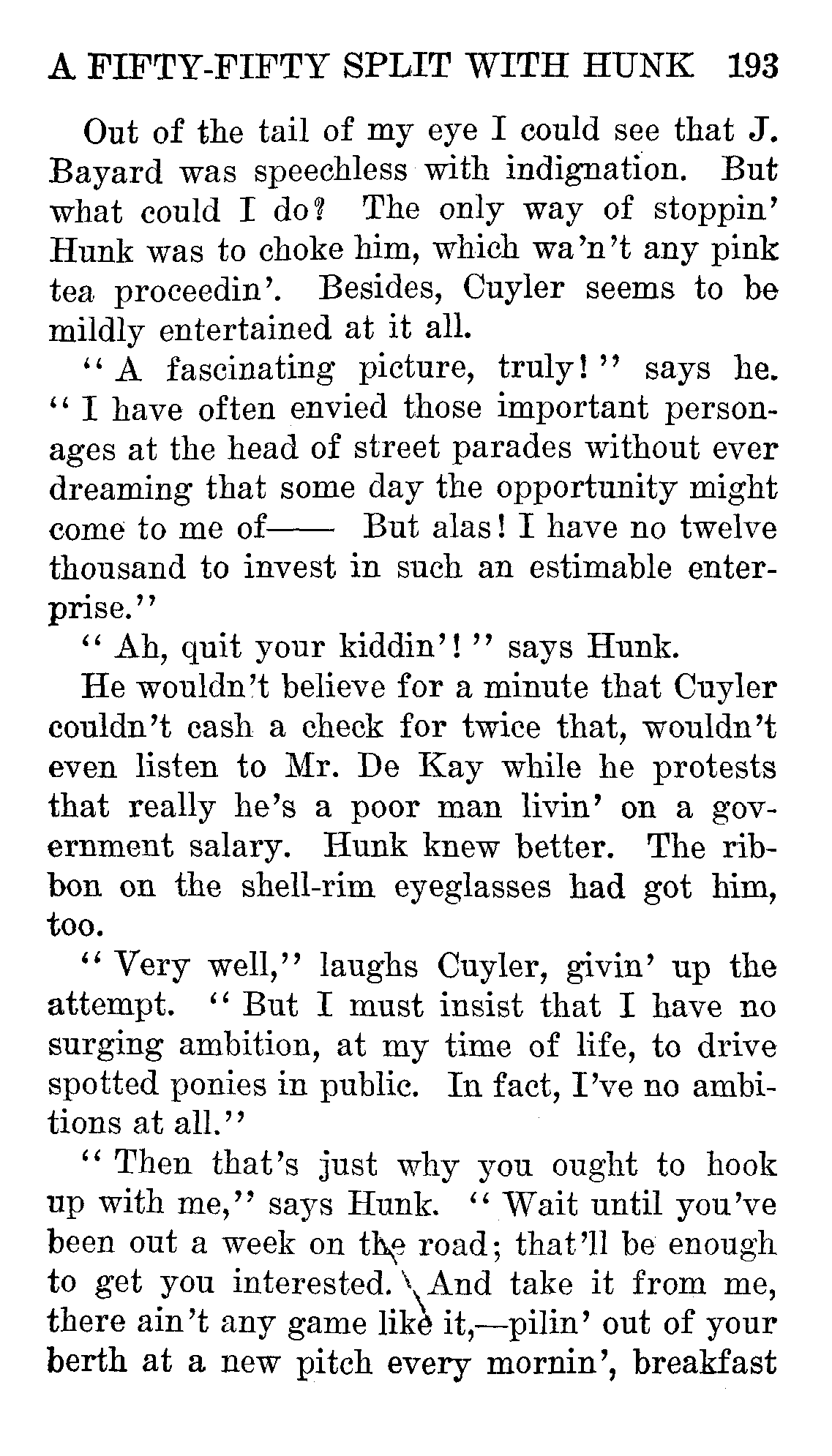 A FIFTY-FIFTY SPLIT WITH HUNK 193

Out of the tail of my eye I could see that J. Bayard was speechless with indignation. But what could I do? The only way of stoppin' Hunk was to choke him, which wa'n't any pink tea proceedin'. Besides, Cuyler seems to be mildly entertained at it all.

"A fascinating picture, truly!" says he. "I have often envied those important personages at the head of street parades without ever dreaming that some day the opportunity might come to me of—— But alas! I have no twelve thousand to invest in such an estimable enterprise."

"Ah, quit your kiddin'!" says Hunk.

He wouldn't believe for a minute that Cuyler couldn't cash a check for twice that, wouldn't even listen to Mr. De Kay while he protests that really he's a poor man livin' on a government salary. Hunk knew better. The ribbon on the shell-rim eyeglasses had got him, too.

"Very well," laughs Cuyler, givin' up the attempt. "But I must insist that I have no surging ambition, at my time of life, to drive spotted ponies in public. In fact, I've no ambitions at all."

"Then that's just why you ought to hook up with me," says Hunk. "Wait until you've been out a week on the road; that'll be enough to get you interested. And take it from me, there ain't any game like it,—pilin' out of your berth at a new pitch every mornin', breakfast